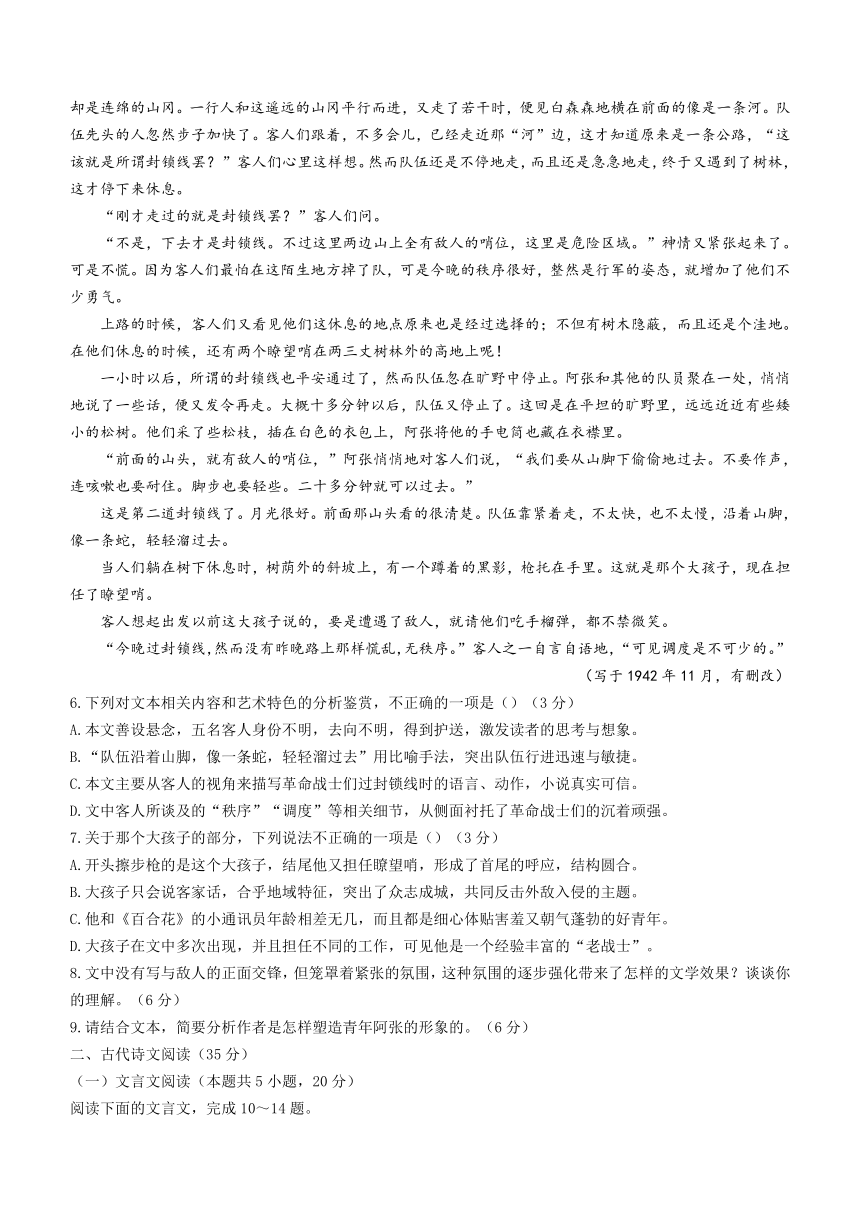 却是连绵的山冈。一行人和这遥远的山冈平行而进，又走了若干时，便见白森森地横在前面的像是一条河。队伍先头的人忽然步子加快了。客人们跟着，不多会儿，已经走近那“河”边，这才知道原来是一条公路，“这该就是所谓封锁线罢？”客人们心里这样想。然而队伍还是不停地走，而且还是急急地走，终于又遇到了树林，这才停下来休息。

“刚才走过的就是封锁线罢？”客人们问。

“不是，下去才是封锁线。不过这里两边山上全有敌人的哨位，这里是危险区域。”神情又紧张起来了。可是不慌。因为客人们最怕在这陌生地方掉了队，可是今晚的秩序很好，整然是行军的姿态，就增加了他们不少勇气。

上路的时候，客人们又看见他们这休息的地点原来也是经过选择的；不但有树木隐蔽，而且还是个洼地。在他们休息的时候，还有两个瞭望哨在两三丈树林外的高地上呢！

一小时以后，所谓的封锁线也平安通过了，然而队伍忽在旷野中停止。阿张和其他的队员聚在一处，悄悄地说了一些话，便又发令再走。大概十多分钟以后，队伍又停止了。这回是在平坦的旷野里，远远近近有些矮小的松树。他们采了些松枝，插在白色的衣包上，阿张将他的手电筒也藏在衣襟里。

“前面的山头，就有敌人的哨位，”阿张悄悄地对客人们说，“我们要从山脚下偷偷地过去。不要作声，连咳嗽也要耐住。脚步也要轻些。二十多分钟就可以过去。”

这是第二道封锁线了。月光很好。前面那山头看的很清楚。队伍靠紧着走，不太快，也不太慢，沿着山脚，像一条蛇，轻轻溜过去。

当人们躺在树下休息时，树荫外的斜坡上，有一个蹲着的黑影，枪托在手里。这就是那个大孩子，现在担任了瞭望哨。

客人想起出发以前这大孩子说的，要是遭遇了敌人，就请他们吃手榴弹，都不禁微笑。

“今晚过封锁线，然而没有昨晚路上那样慌乱，无秩序。”客人之一自言自语地，“可见调度是不可少的。”

（写于1942年11月，有删改）

6.下列对文本相关内容和艺术特色的分析鉴赏，不正确的一项是（）（3分）
A.本文善设悬念，五名客人身份不明，去向不明，得到护送，激发读者的思考与想象。
B.“队伍沿着山脚，像一条蛇，轻轻溜过去”用比喻手法，突出队伍行进迅速与敏捷。
C.本文主要从客人的视角来描写革命战士们过封锁线时的语言、动作，小说真实可信。
D.文中客人所谈及的“秩序”“调度”等相关细节，从侧面衬托了革命战士们的沉着顽强。
7.关于那个大孩子的部分，下列说法不正确的一项是（）（3分）
A.开头擦步枪的是这个大孩子，结尾他又担任瞭望哨，形成了首尾的呼应，结构圆合。
B.大孩子只会说客家话，合乎地域特征，突出了众志成城，共同反击外敌入侵的主题。
C.他和《百合花》的小通讯员年龄相差无几，而且都是细心体贴害羞又朝气蓬勃的好青年。
D.大孩子在文中多次出现，并且担任不同的工作，可见他是一个经验丰富的“老战士”。
8.文中没有写与敌人的正面交锋，但笼罩着紧张的氛围，这种氛围的逐步强化带来了怎样的文学效果？谈谈你的理解。（6分）
9.请结合文本，简要分析作者是怎样塑造青年阿张的形象的。（6分）
二、古代诗文阅读（35分）
（一）文言文阅读（本题共5小题，20分）
阅读下面的文言文，完成10～14题。